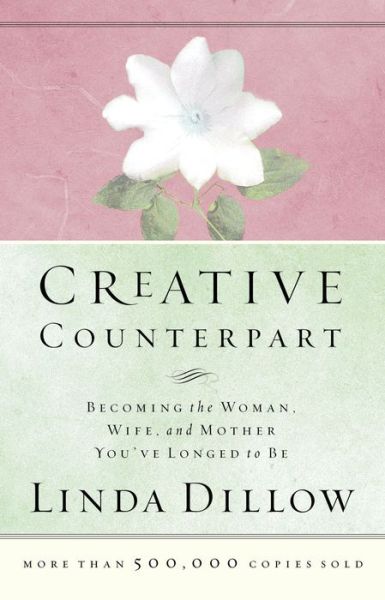 CREATIVE COUNTERPART

BECOMING the WOMAN, WIFE, and MOTHER YOU'VE LONGED to BE

LINDA DILLOW

MORE THAN 500,000 COPIES SOLD